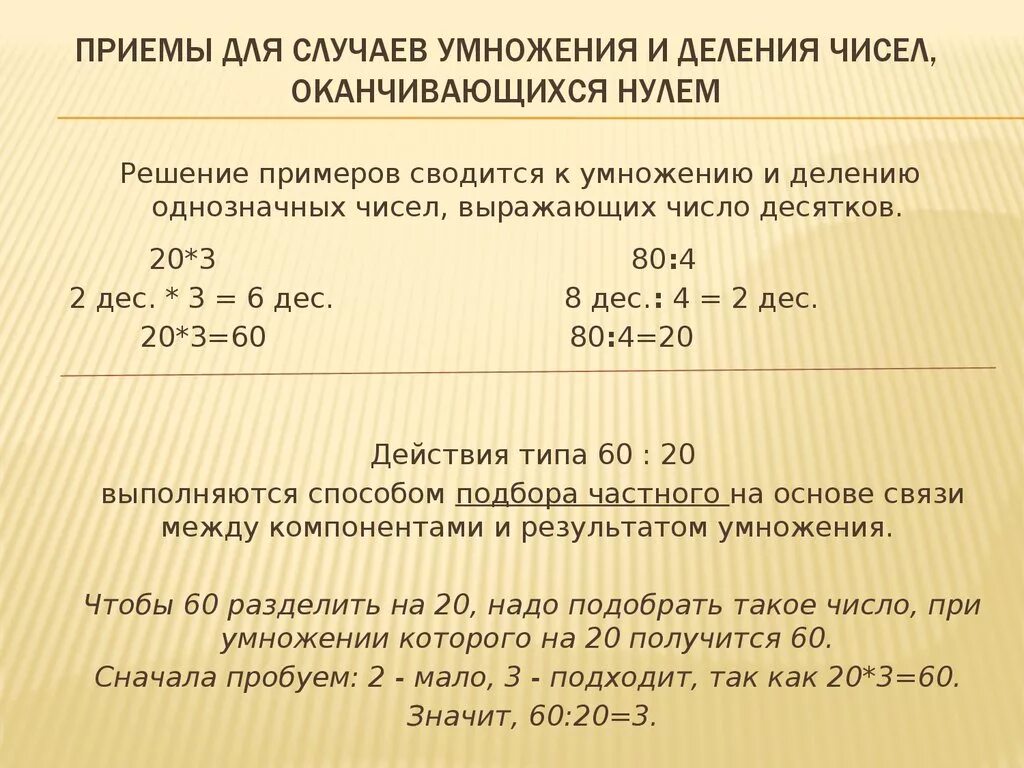 ПРИЕМЫ ДЛЯ СЛУЧАЕВ УМНОЖЕНИЯ И ДЕЛЕНИЯ ЧИСЕЛ, ОКАНЧИВАЮЩИХСЯ НУЛЕМ

Решение примеров сводится к умножению и делению однозначных чисел, выражающих число десятков.

20*3
2 дес. * 3 = 6 дес.
20*3=60

80:4
8 дес.: 4 = 2 дес.
80:4=20

Действия типа 60 : 20
выполняются способом подбора частного на основе связи между компонентами и результатом умножения.

Чтобы 60 разделить на 20, надо подобрать такое число, при умножении которого на 20 получится 60.
Сначала пробуем: 2 - мало, 3 - подходит, так как 20*3=60.
Значит, 60:20=3.